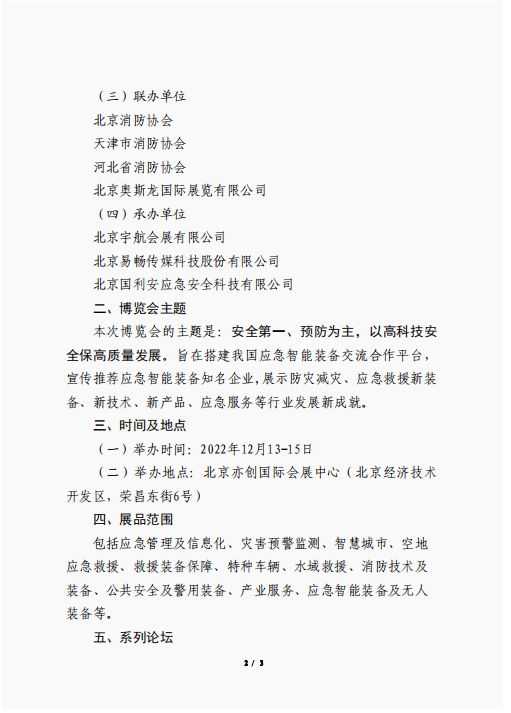 （三）联办单位

北京消防协会

天津市消防协会

河北省消防协会

北京奥斯龙国际展览有限公司

（四）承办单位

北京宇航会展有限公司

北京易畅传媒科技股份有限公司

北京国利安应急安全科技有限公司

二、博览会主题

本次博览会的主题是：安全第一、预防为主，以高科技安全保高质量发展。旨在搭建我国应急智能装备交流合作平台，宣传推荐应急智能装备知名企业，展示防灾减灾、应急救援新装备、新技术、新产品、应急服务等行业发展新成就。

三、时间及地点

（一）举办时间：2022年12月13-15日

（二）举办地点：北京亦创国际会展中心（北京经济技术开发区，荣昌东街6号）

四、展品范围

包括应急管理及信息化、灾害预警监测、智慧城市、空地应急救援、救援装备保障、特种车辆、水域救援、消防技术及装备、公共安全及警用装备、产业服务、应急智能装备及无人装备等。

五、系列论坛

2 / 3